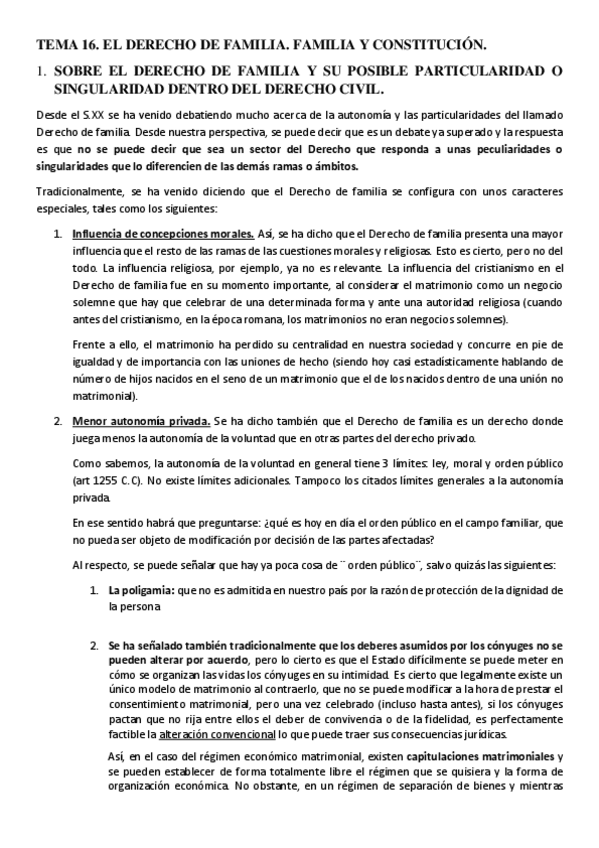 TEMA 16. EL DERECHO DE FAMILIA. FAMILIA Y CONSTITUCIÓN.

1. SOBRE EL DERECHO DE FAMILIA Y SU POSIBLE PARTICULARIDAD O SINGULARIDAD DENTRO DEL DERECHO CIVIL.

Desde el S.XX se ha venido debatiendo mucho acerca de la autonomía y las particularidades del llamado Derecho de familia. Desde nuestra perspectiva, se puede decir que es un debate ya superado y la respuesta es que no se puede decir que sea un sector del Derecho que responda a unas peculiaridades o singularidades que lo diferencien de las demás ramas o ámbitos.

Tradicionalmente, se ha venido diciendo que el Derecho de familia se configura con unos caracteres especiales, tales como los siguientes:

1. Influencia de concepciones morales. Así, se ha dicho que el Derecho de familia presenta una mayor influencia que el resto de las ramas de las cuestiones morales y religiosas. Esto es cierto, pero no del todo. La influencia religiosa, por ejemplo, ya no es relevante. La influencia del cristianismo en el Derecho de familia fue en su momento importante, al considerar el matrimonio como un negocio solemne que hay que celebrar de una determinada forma y ante una autoridad religiosa (cuando antes del cristianismo, en la época romana, los matrimonios no eran negocios solemnes).

Frente a ello, el matrimonio ha perdido su centralidad en nuestra sociedad y concurre en pie de igualdad y de importancia con las uniones de hecho (siendo hoy casi estadísticamente hablando de número de hijos nacidos en el seno de un matrimonio que el de los nacidos dentro de una unión no matrimonial).

2. Menor autonomía privada. Se ha dicho también que el Derecho de familia es un derecho donde juega menos la autonomía de la voluntad que en otras partes del derecho privado.

Como sabemos, la autonomía de la voluntad en general tiene 3 límites: ley, moral y orden público (art 1255 C.C). No existe límites adicionales. Tampoco los citados límites generales a la autonomía privada.

En ese sentido habrá que preguntarse: ¿qué es hoy en día el orden público en el campo familiar, que no pueda ser objeto de modificación por decisión de las partes afectadas?

Al respecto, se puede señalar que hay ya poca cosa de ¨ orden público¨, salvo quizás las siguientes:

1. La poligamia: que no es admitida en nuestro país por la razón de protección de la dignidad de la persona

2. Se ha señalado también tradicionalmente que los deberes asumidos por los cónyuges no se pueden alterar por acuerdo, pero lo cierto es que el Estado difícilmente se puede meter en cómo se organizan las vidas los cónyuges en su intimidad. Es cierto que legalmente existe un único modelo de matrimonio al contraerlo, que no se puede modificar a la hora de prestar el consentimiento matrimonial, pero una vez celebrado (incluso hasta antes), si los cónyuges pactan que no rija entre ellos el deber de convivencia o de la fidelidad, es perfectamente factible la alteración convencional lo que puede traer sus consecuencias jurídicas.

Así, en el caso del régimen económico matrimonial, existen capitulaciones matrimoniales y se pueden establecer de forma totalmente libre el régimen que se quisiera y la forma de organización económica. No obstante, en un régimen de separación de bienes y mientras